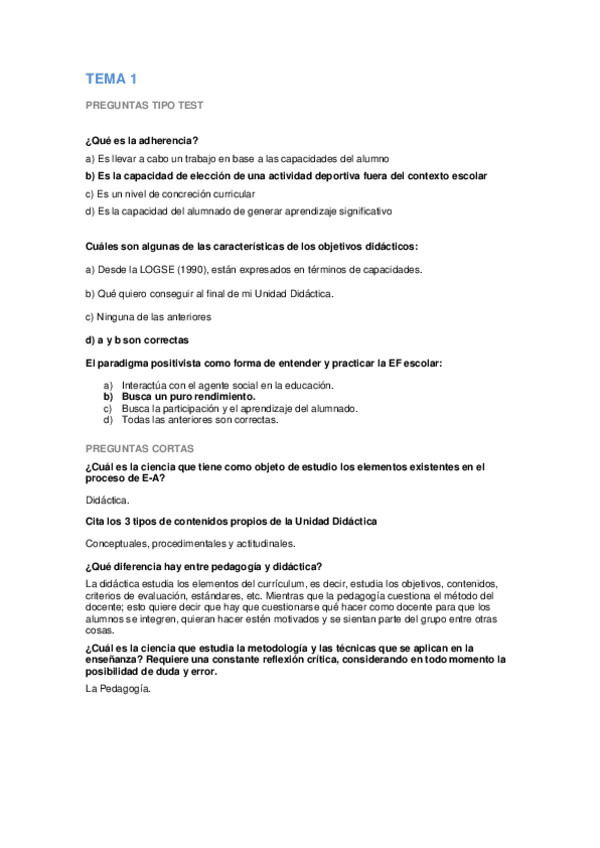 TEMA 1

PREGUNTAS TIPO TEST

¿Qué es la adherencia?

a) Es llevar a cabo un trabajo en base a las capacidades del alumno

b) Es la capacidad de elección de una actividad deportiva fuera del contexto escolar

c) Es un nivel de concreción curricular

d) Es la capacidad del alumnado de generar aprendizaje significativo

Cuáles son algunas de las características de los objetivos didácticos:

a) Desde la LOGSE (1990), están expresados en términos de capacidades.

b) Qué quiero conseguir al final de mi Unidad Didáctica.

c) Ninguna de las anteriores

d) a y b son correctas

El paradigma positivista como forma de entender y practicar la EF escolar:

a) Interactúa con el agente social en la educación.
b) Busca un puro rendimiento.
c) Busca la participación y el aprendizaje del alumnado.
d) Todas las anteriores son correctas.

PREGUNTAS CORTAS

¿Cuál es la ciencia que tiene como objeto de estudio los elementos existentes en el proceso de E-A?

Didáctica.

Cita los 3 tipos de contenidos propios de la Unidad Didáctica

Conceptuales, procedimentales y actitudinales.

¿Qué diferencia hay entre pedagogía y didáctica?

La didáctica estudia los elementos del currículum, es decir, estudia los objetivos, contenidos, criterios de evaluación, estándares, etc. Mientras que la pedagogía cuestiona el método del docente; esto quiere decir que hay que cuestionarse qué hacer como docente para que los alumnos se integren, quieran hacer estén motivados y se sientan parte del grupo entre otras cosas.

¿Cuál es la ciencia que estudia la metodología y las técnicas que se aplican en la enseñanza? Requiere una constante reflexión crítica, considerando en todo momento la posibilidad de duda y error.

La Pedagogía.